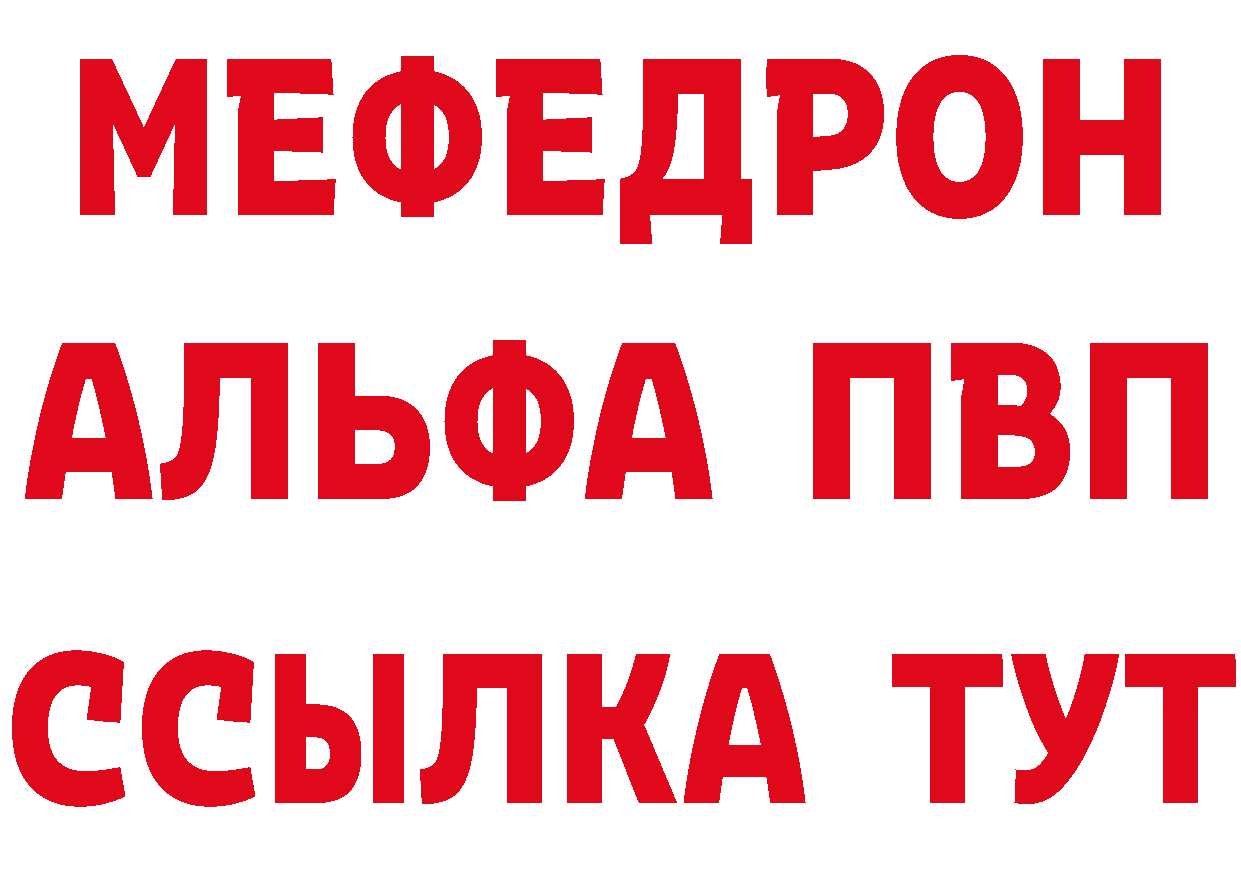 МЕФЕДРОН
АЛЬФА ПВП
ССЫЛКА ТУТ